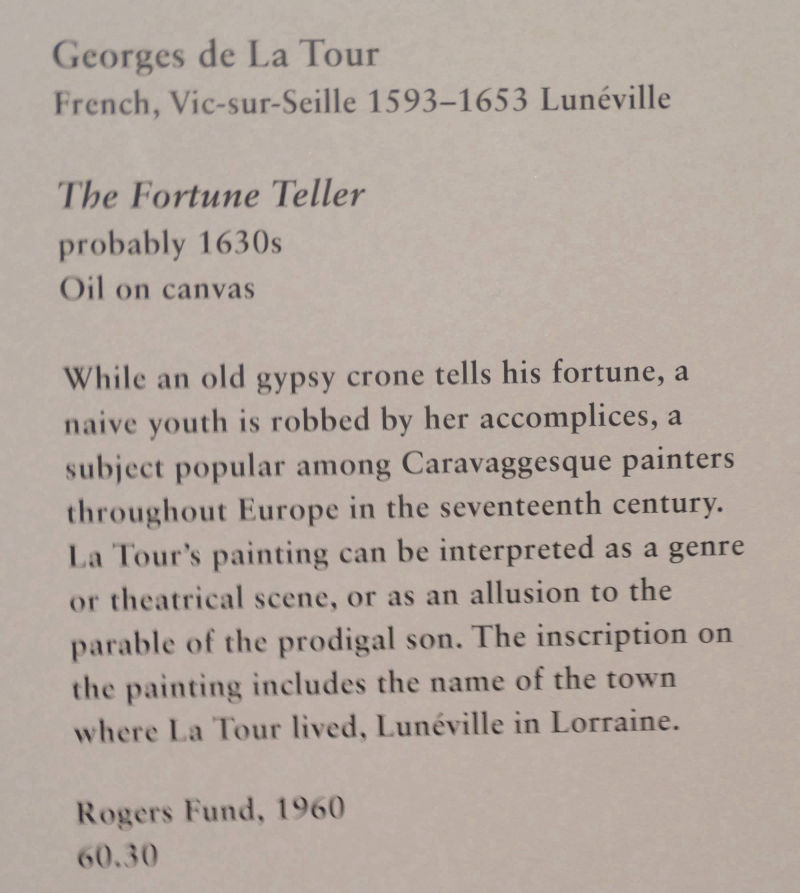 Georges de La Tour
French, Vic-sur-Seille 1593–1653 Lunéville

The Fortune Teller
probably 1630s
Oil on canvas

While an old gypsy crone tells his fortune, a naive youth is robbed by her accomplices, a subject popular among Caravaggesque painters throughout Europe in the seventeenth century. La Tour's painting can be interpreted as a genre or theatrical scene, or as an allusion to the parable of the prodigal son. The inscription on the painting includes the name of the town where La Tour lived, Lunéville in Lorraine.

Rogers Fund, 1960
60.30